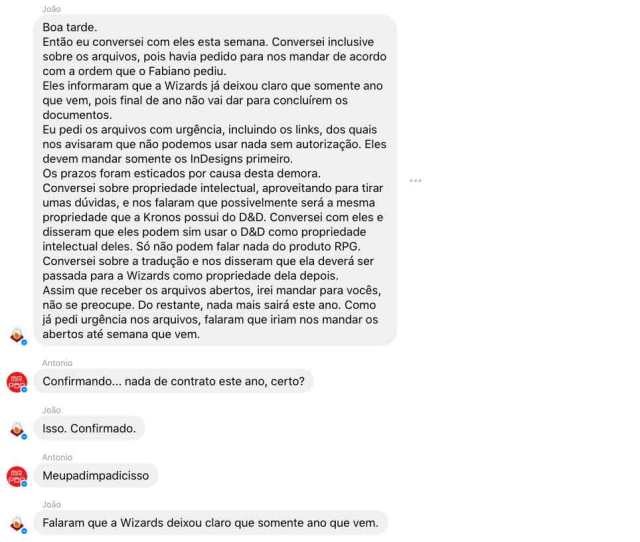 João

Boa tarde.
Então eu conversei com eles esta semana. Conversei inclusive sobre os arquivos, pois havia pedido para nos mandar de acordo com a ordem que o Fabiano pediu.
Eles informaram que a Wizards já deixou claro que somente ano que vem, pois final de ano não vai dar para concluírem os documentos.
Eu pedi os arquivos com urgência, incluindo os links, dos quais nos avisaram que não podemos usar nada sem autorização. Eles devem mandar somente os InDesigns primeiro.
Os prazos foram esticados por causa desta demora.
Conversei sobre propriedade intelectual, aproveitando para tirar umas dúvidas, e nos falaram que possivelmente será a mesma propriedade que a Kronos possui do D&D. Conversei com eles e disseram que eles podem sim usar o D&D como propriedade intelectual deles. Só não podem falar nada do produto RPG.
Conversei sobre a tradução e nos disseram que ela deverá ser passada para a Wizards como propriedade dela depois.
Assim que receber os arquivos abertos, irei mandar para vocês, não se preocupe. Do restante, nada mais sairá este ano. Como já pedi urgência nos arquivos, falaram que iriam nos mandar os abertos até semana que vem.

Antonio

Confirmando... nada de contrato este ano, certo?

João

Isso. Confirmado.

Antonio

Meupadimpadicisso

João

Falaram que a Wizards deixou claro que somente ano que vem.